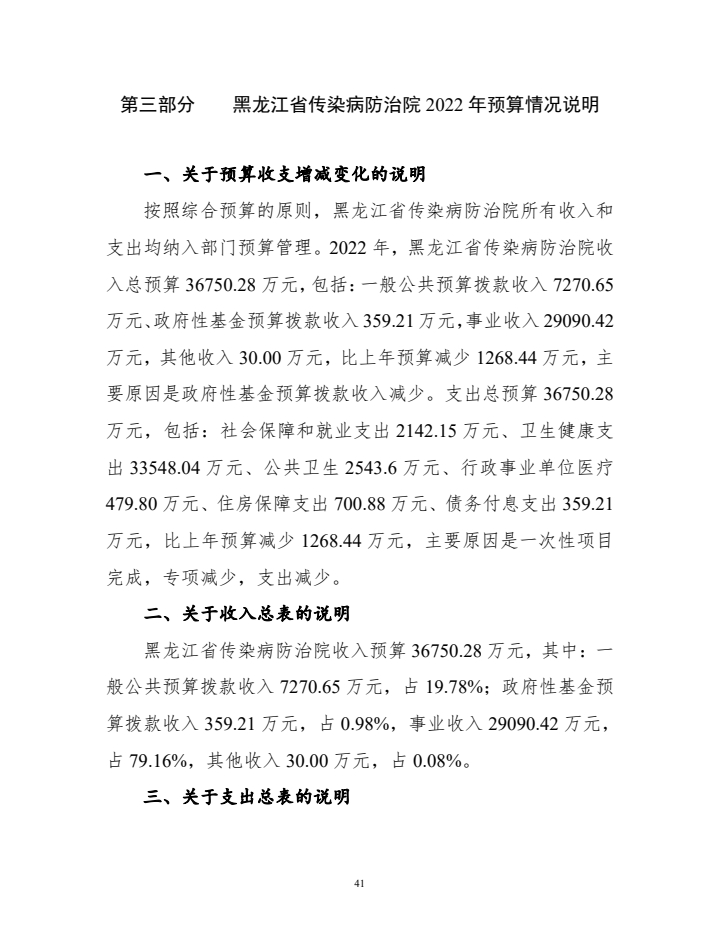 第三部分　黑龙江省传染病防治院 2022 年预算情况说明

一、关于预算收支增减变化的说明

按照综合预算的原则，黑龙江省传染病防治院所有收入和支出均纳入部门预算管理。2022 年，黑龙江省传染病防治院收入总预算 36750.28 万元，包括：一般公共预算拨款收入 7270.65 万元、政府性基金预算拨款收入 359.21 万元，事业收入 29090.42 万元，其他收入 30.00 万元，比上年预算减少 1268.44 万元，主要原因是政府性基金预算拨款收入减少。支出总预算 36750.28 万元，包括：社会保障和就业支出 2142.15 万元、卫生健康支出 33548.04 万元、公共卫生 2543.6 万元、行政事业单位医疗 479.80 万元、住房保障支出 700.88 万元、债务付息支出 359.21 万元，比上年预算减少 1268.44 万元，主要原因是一次性项目完成，专项减少，支出减少。

二、关于收入总表的说明

黑龙江省传染病防治院收入预算 36750.28 万元，其中：一般公共预算拨款收入 7270.65 万元，占 19.78%；政府性基金预算拨款收入 359.21 万元，占 0.98%，事业收入 29090.42 万元，占 79.16%，其他收入 30.00 万元，占 0.08%。

三、关于支出总表的说明

41